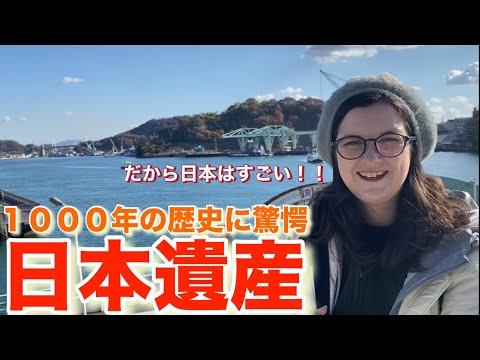 だから日本はすごい！！

１０００年の歴史に驚愕

日本遺産